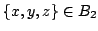 $\{x, y, z\} \in B_2$